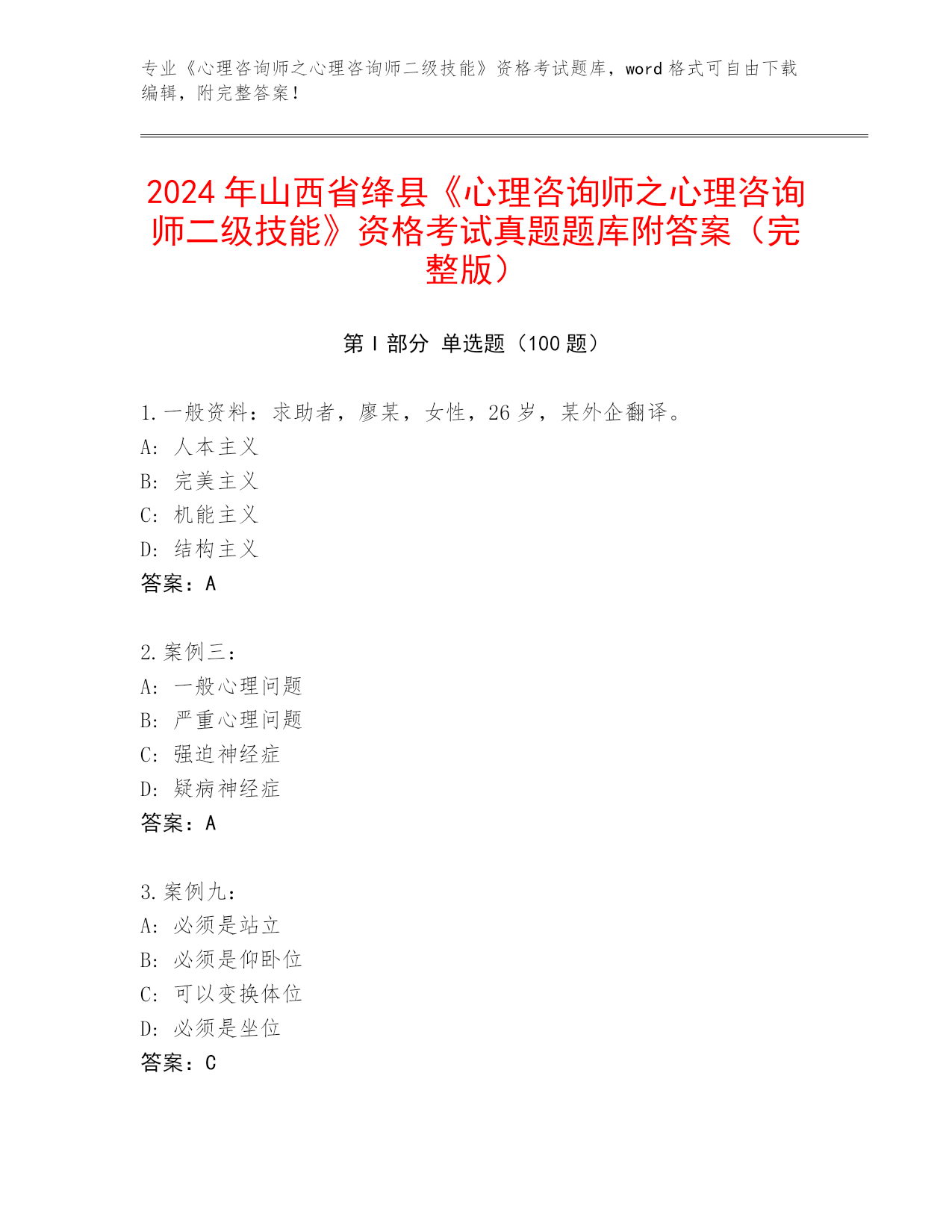 专业《心理咨询师之心理咨询师二级技能》资格考试题库，word 格式可自由下载编辑，附完整答案！

2024 年山西省绛县《心理咨询师之心理咨询师二级技能》资格考试真题题库附答案（完整版）

第 I 部分 单选题（100 题）

1. 一般资料：求助者，廖某，女性，26 岁，某外企翻译。
A: 人本主义
B: 完美主义
C: 机能主义
D: 结构主义
答案：A

2. 案例三：
A: 一般心理问题
B: 严重心理问题
C: 强迫神经症
D: 疑病神经症
答案：A

3. 案例九：
A: 必须是站立
B: 必须是仰卧位
C: 可以变换体位
D: 必须是坐位
答案：C